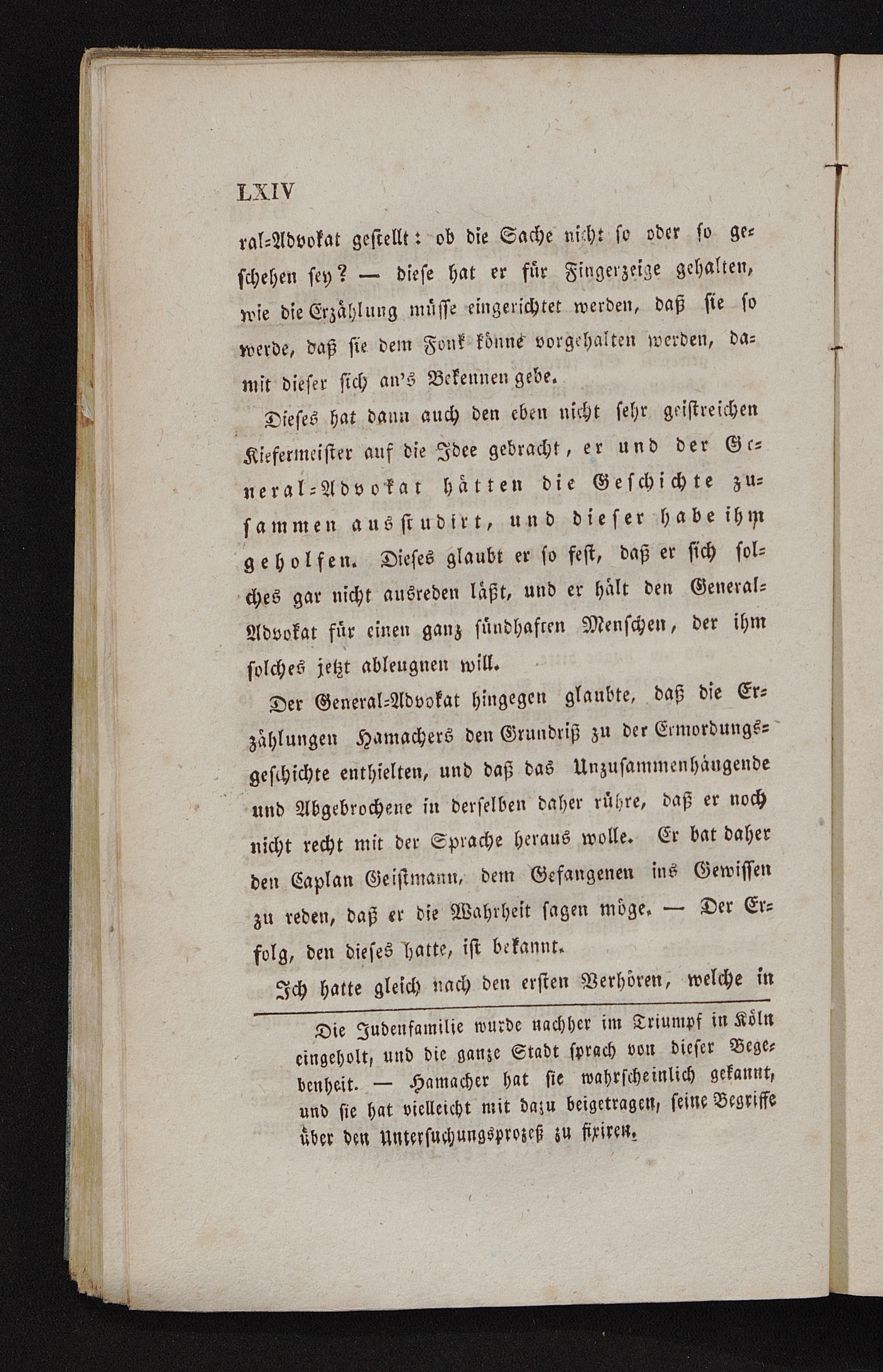 LXIV

ral-Advokat gestellt: ob die Sache nicht so oder so geschehen sey? — diese hat er für Fingerzeige gehalten, wie die Erzählung müsse eingerichtet werden, daß sie so werde, daß sie dem Fonk könne vorgehalten werden, damit dieser sich an's Bekennen gebe.

Dieses hat dann auch den eben nicht sehr geistreichen Kiefermeister auf die Idee gebracht, er und der General-Advokat hätten die Geschichte zusammen ausstudirt, und dieser habe ihm geholfen. Dieses glaubt er so fest, daß er sich solches gar nicht ausreden läßt, und er hält den General-Advokat für einen ganz sündhaften Menschen, der ihm solches jetzt ableugnen will.

Der General-Advokat hingegen glaubte, daß die Erzählungen Hamachers den Grundriß zu der Ermordungsgeschichte enthielten, und daß das Unzusammenhängende und Abgebrochene in derselben daher rühre, daß er noch nicht recht mit der Sprache heraus wolle. Er bat daher den Caplan Geistmann, dem Gefangenen ins Gewissen zu reden, daß er die Wahrheit sagen möge. — Der Erfolg, den dieses hatte, ist bekannt.

Ich hatte gleich nach den ersten Verhören, welche in

Die Judenfamilie wurde nachher im Triumpf in Köln eingeholt, und die ganze Stadt sprach von dieser Begebenheit. — Hamacher hat sie wahrscheinlich gekannt, und sie hat vielleicht mit dazu beigetragen, seine Begriffe über den Untersuchungsprozeß zu fixiren.